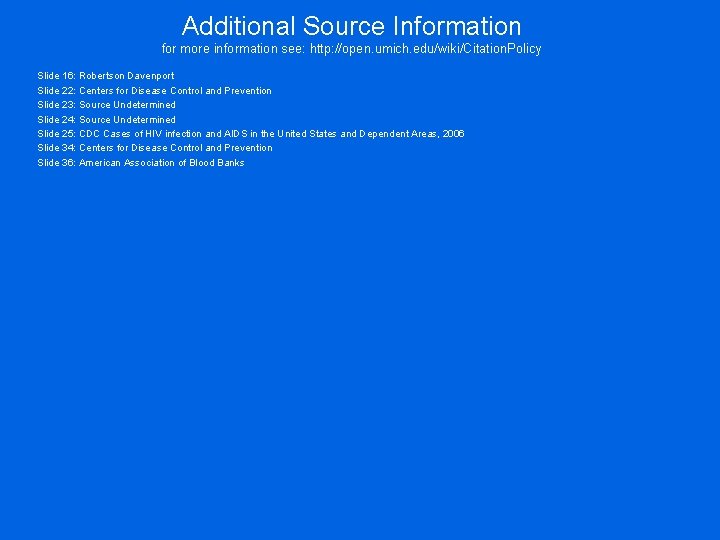 Additional Source Information
for more information see: http://open.umich.edu/wiki/CitationPolicy

Slide 16: Robertson Davenport
Slide 22: Centers for Disease Control and Prevention
Slide 23: Source Undetermined
Slide 24: Source Undetermined
Slide 25: CDC Cases of HIV infection and AIDS in the United States and Dependent Areas, 2006
Slide 34: Centers for Disease Control and Prevention
Slide 36: American Association of Blood Banks